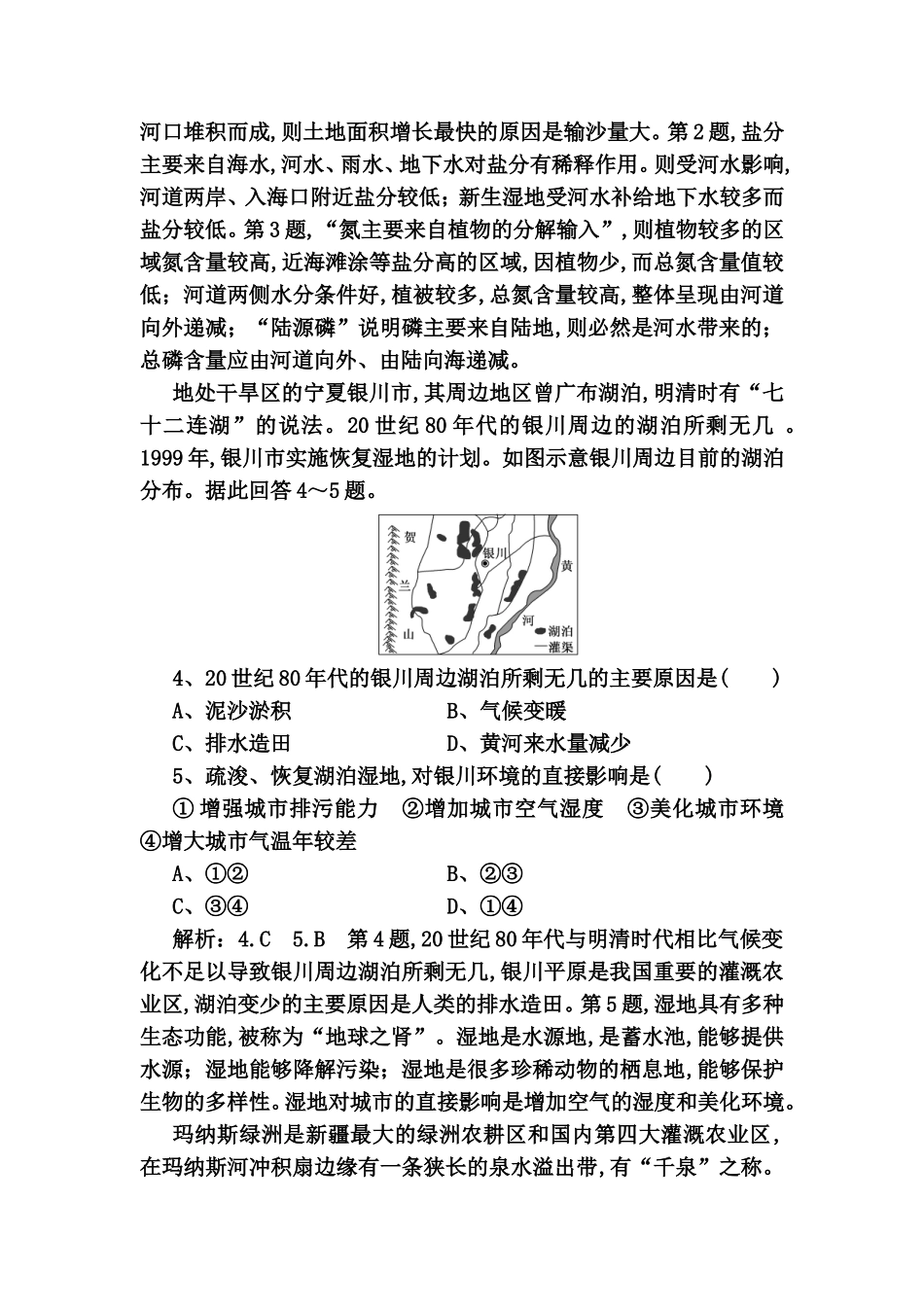 河口堆积而成,则土地面积增长最快的原因是输沙量大。第2题,盐分主要来自海水,河水、雨水、地下水对盐分有稀释作用。则受河水影响,河道两岸、入海口附近盐分较低；新生湿地受河水补给地下水较多而盐分较低。第3题,“氮主要来自植物的分解输入”,则植物较多的区域氮含量较高,近海滩涂等盐分高的区域,因植物少,而总氮含量值较低；河道两侧水分条件好,植被较多,总氮含量较高,整体呈现由河道向外递减；“陆源磷”说明磷主要来自陆地,则必然是河水带来的；总磷含量应由河道向外、由陆向海递减。

地处干旱区的宁夏银川市,其周边地区曾广布湖泊,明清时有“七十二连湖”的说法。20世纪80年代的银川周边的湖泊所剩无几 。1999年,银川市实施恢复湿地的计划。如图示意银川周边目前的湖泊分布。据此回答4～5题。

贺
兰
山
银川
黄
河
湖泊
灌渠

4、20世纪80年代的银川周边湖泊所剩无几的主要原因是(　　)
A、泥沙淤积　　B、气候变暖
C、排水造田　　D、黄河来水量减少

5、疏浚、恢复湖泊湿地,对银川环境的直接影响是(　　)
① 增强城市排污能力　②增加城市空气湿度　③美化城市环境　④增大城市气温年较差
A、①②　　B、②③
C、③④　　D、①④

解析：4.C　5.B　第4题,20世纪80年代与明清时代相比气候变化不足以导致银川周边湖泊所剩无几,银川平原是我国重要的灌溉农业区,湖泊变少的主要原因是人类的排水造田。第5题,湿地具有多种生态功能,被称为“地球之肾”。湿地是水源地,是蓄水池,能够提供水源；湿地能够降解污染；湿地是很多珍稀动物的栖息地,能够保护生物的多样性。湿地对城市的直接影响是增加空气的湿度和美化环境。

玛纳斯绿洲是新疆最大的绿洲农耕区和国内第四大灌溉农业区,在玛纳斯河冲积扇边缘有一条狭长的泉水溢出带,有“千泉”之称。